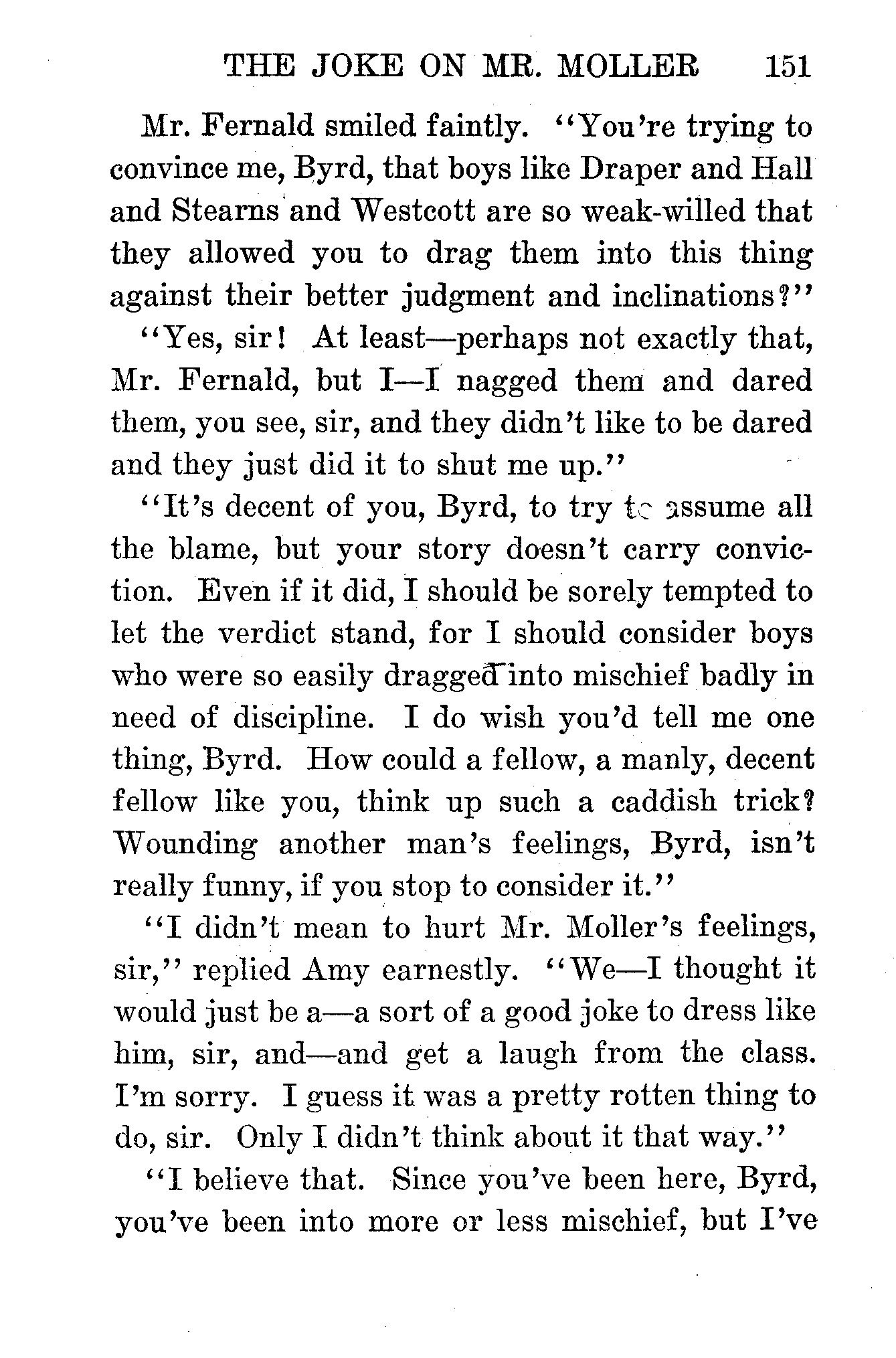 THE JOKE ON MR. MOLLER 151

Mr. Fernald smiled faintly. "You're trying to convince me, Byrd, that boys like Draper and Hall and Stearns and Westcott are so weak-willed that they allowed you to drag them into this thing against their better judgment and inclinations?"

"Yes, sir! At least—perhaps not exactly that, Mr. Fernald, but I—I nagged them and dared them, you see, sir, and they didn't like to be dared and they just did it to shut me up."

"It's decent of you, Byrd, to try to assume all the blame, but your story doesn't carry conviction. Even if it did, I should be sorely tempted to let the verdict stand, for I should consider boys who were so easily dragged into mischief badly in need of discipline. I do wish you'd tell me one thing, Byrd. How could a fellow, a manly, decent fellow like you, think up such a caddish trick? Wounding another man's feelings, Byrd, isn't really funny, if you stop to consider it."

"I didn't mean to hurt Mr. Moller's feelings, sir," replied Amy earnestly. "We—I thought it would just be a—a sort of a good joke to dress like him, sir, and—and get a laugh from the class. I'm sorry. I guess it was a pretty rotten thing to do, sir. Only I didn't think about it that way."

"I believe that. Since you've been here, Byrd, you've been into more or less mischief, but I've